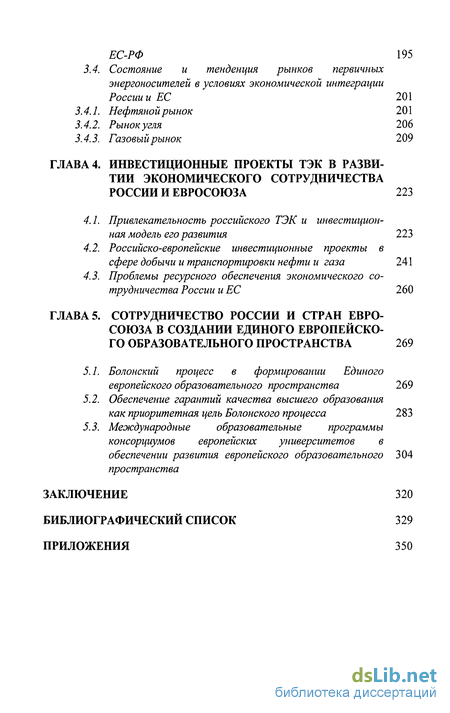 ЕС-РФ 195

3.4. Состояние и тенденция рынков первичных энергоносителей в условиях экономической интеграции России и ЕС 201

3.4.1. Нефтяной рынок 201

3.4.2. Рынок угля 206

3.4.3. Газовый рынок 209

ГЛАВА 4. ИНВЕСТИЦИОННЫЕ ПРОЕКТЫ ТЭК В РАЗВИТИИ ЭКОНОМИЧЕСКОГО СОТРУДНИЧЕСТВА РОССИИ И ЕВРОСОЮЗА 223

4.1. Привлекательность российского ТЭК и инвестиционная модель его развития 223

4.2. Российско-европейские инвестиционные проекты в сфере добычи и транспортировки нефти и газа 241

4.3. Проблемы ресурсного обеспечения экономического сотрудничества России и ЕС 260

ГЛАВА 5. СОТРУДНИЧЕСТВО РОССИИ И СТРАН ЕВРОСОЮЗА В СОЗДАНИИ ЕДИНОГО ЕВРОПЕЙСКОГО ОБРАЗОВАТЕЛЬНОГО ПРОСТРАНСТВА 269

5.1. Болонский процесс в формировании Единого европейского образовательного пространства 269

5.2. Обеспечение гарантий качества высшего образования как приоритетная цель Болонского процесса 283

5.3. Международные образовательные программы консорциумов европейских университетов в обеспечении развития европейского образовательного пространства 304

ЗАКЛЮЧЕНИЕ 320

БИБЛИОГРАФИЧЕСКИЙ СПИСОК 329

ПРИЛОЖЕНИЯ 350

dsLib.net
библиотека диссертаций